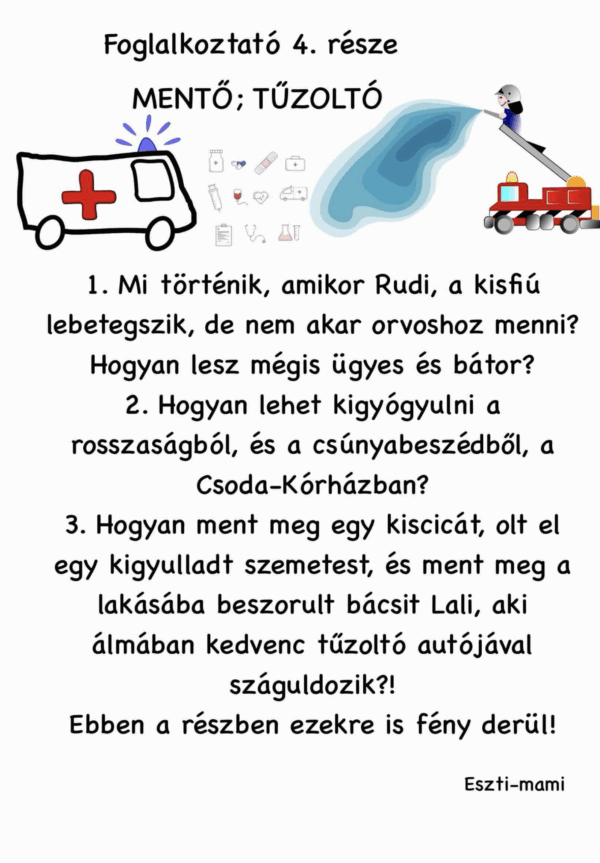 Foglalkoztató 4. része

MENTŐ; TŰZOLTÓ

1. Mi történik, amikor Rudi, a kisfiú lebetegszik, de nem akar orvoshoz menni? Hogyan lesz mégis ügyes és bátor?

2. Hogyan lehet kigyógyulni a rosszaságból, és a csúnyabeszédből, a Csoda-Kórházban?

3. Hogyan ment meg egy kiscicát, olt el egy kigyulladt szemetest, és ment meg a lakásába beszorult bácsit Lali, aki álmában kedvenc tűzoltó autójával száguldozik?!

Ebben a részben ezekre is fény derül!

Eszti-mami